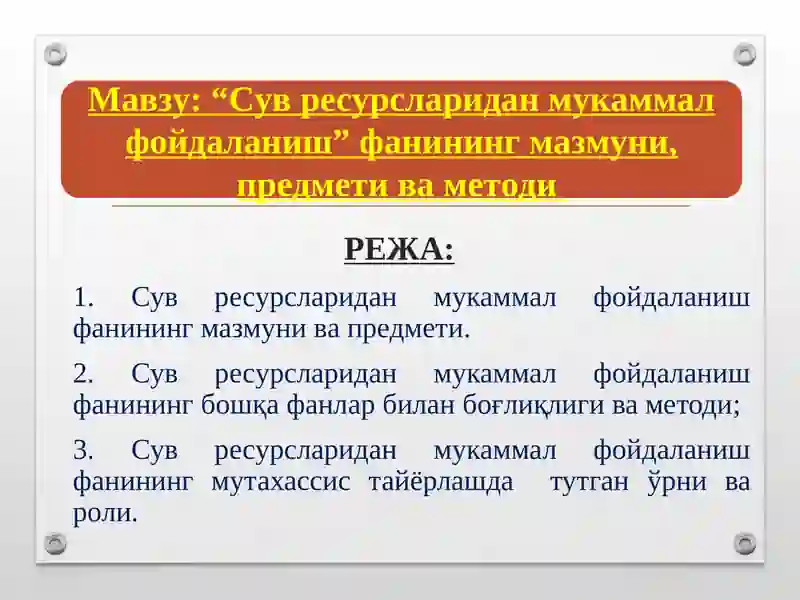 Мавзу: “Сув ресурсларидан мукаммал фойдаланиш” фанининг мазмуни, предмети ва методи

РЕЖА:

1. Сув ресурсларидан мукаммал фойдаланиш фанининг мазмуни ва предмети.

2. Сув ресурсларидан мукаммал фойдаланиш фанининг бошқа фанлар билан боғлиқлиги ва методи;

3. Сув ресурсларидан мукаммал фойдаланиш фанининг мутахассис тайёрлашда тутган ўрни ва роли.